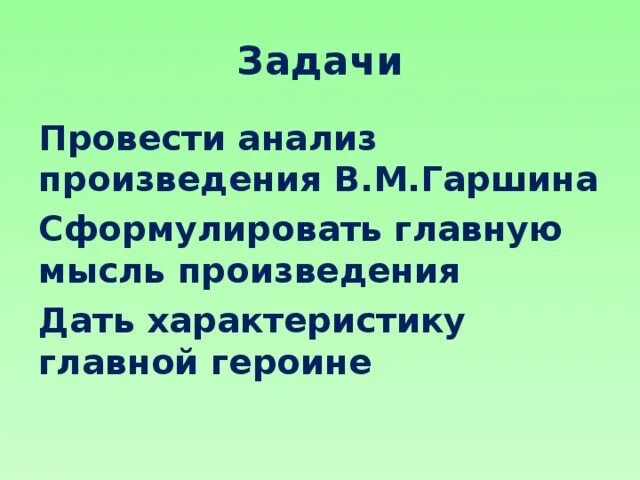 Задачи

Провести анализ произведения В.М.Гаршина

Сформулировать главную мысль произведения

Дать характеристику главной героине